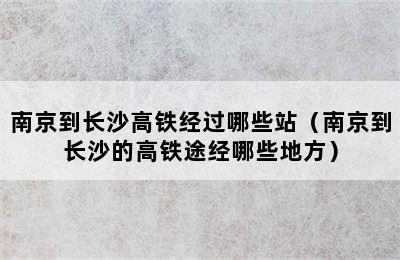 南京到长沙高铁经过哪些站（南京到长沙的高铁途经哪些地方）